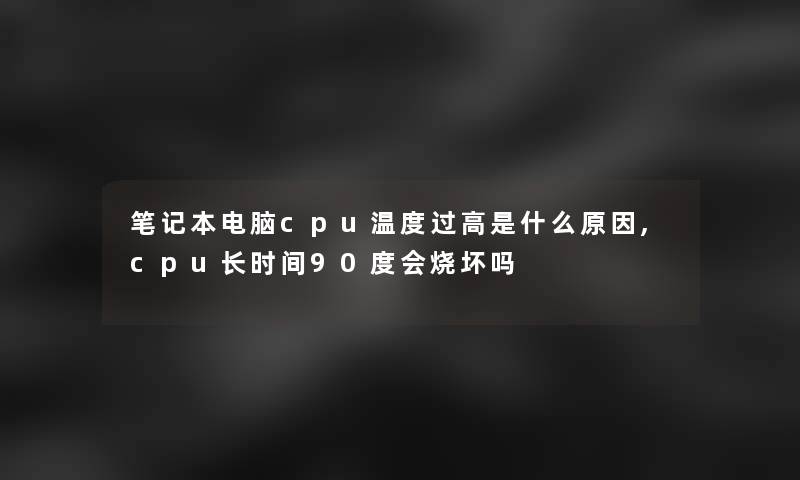 笔记本电脑cpu温度过高是什么原因，cpu长时间90度会烧坏吗